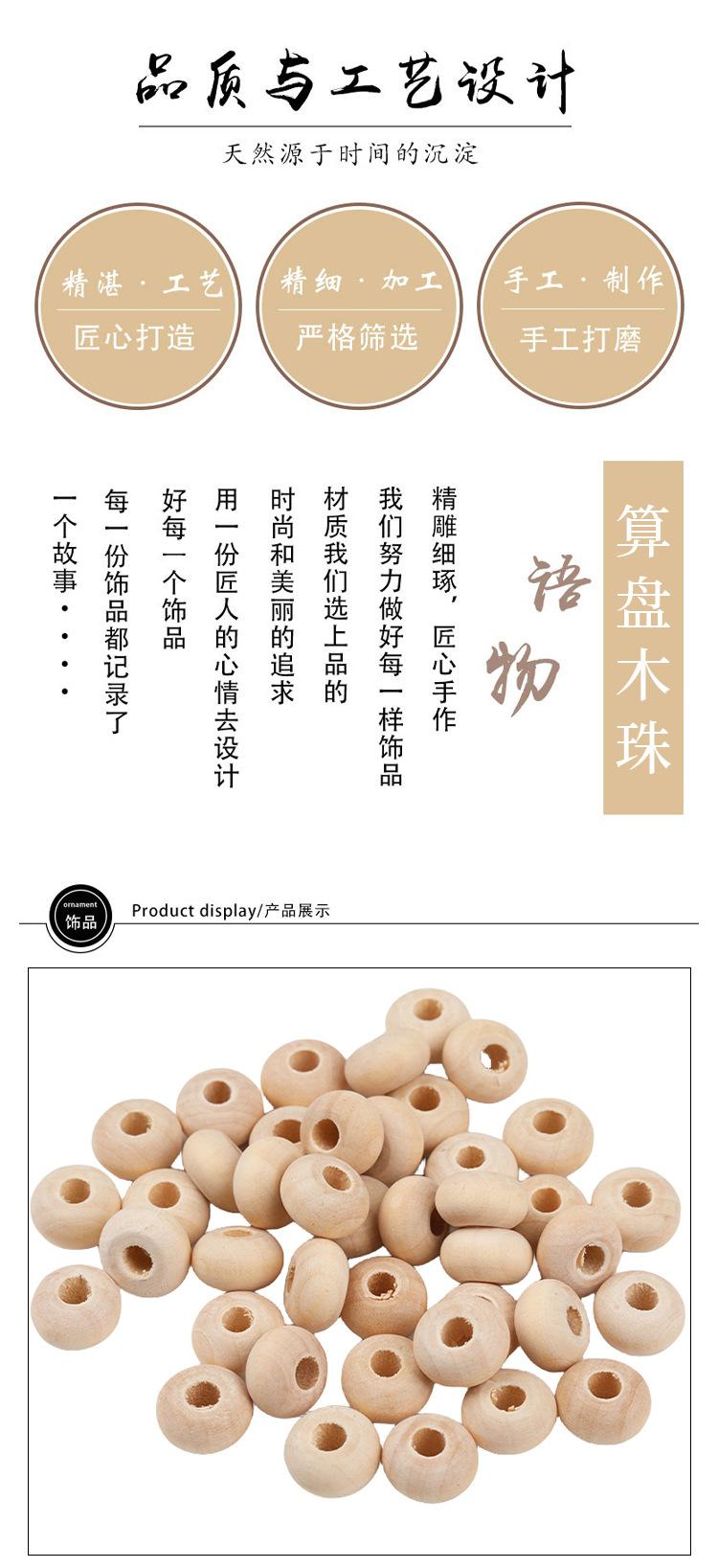 品质与工艺设计

天然源于时间的沉淀

精湛·工艺
匠心打造

精细·加工
严格筛选

手工·制作
手工打磨

算盘木珠

语物

精雕细琢,匠心手作
我们努力做好每一样饰品
材质我们选上品的
时尚和美丽的追求
用一份匠人的心情去设计
好每一个饰品
每一份饰品都记录了
一个故事····

ornament
饰品
Product display/产品展示